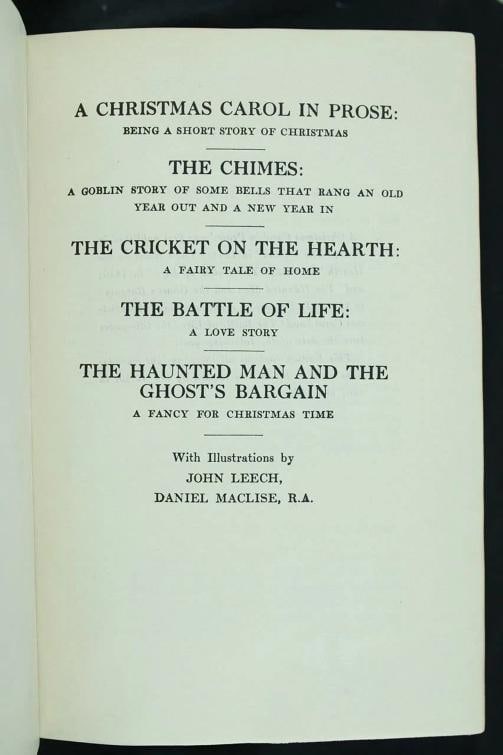 A CHRISTMAS CAROL IN PROSE:
BEING A SHORT STORY OF CHRISTMAS

THE CHIMES:
A GOBLIN STORY OF SOME BELLS THAT RANG AN OLD YEAR OUT AND A NEW YEAR IN

THE CRICKET ON THE HEARTH:
A FAIRY TALE OF HOME

THE BATTLE OF LIFE:
A LOVE STORY

THE HAUNTED MAN AND THE GHOST'S BARGAIN
A FANCY FOR CHRISTMAS TIME

With Illustrations by
JOHN LEECH,
DANIEL MACLISE, R.A.